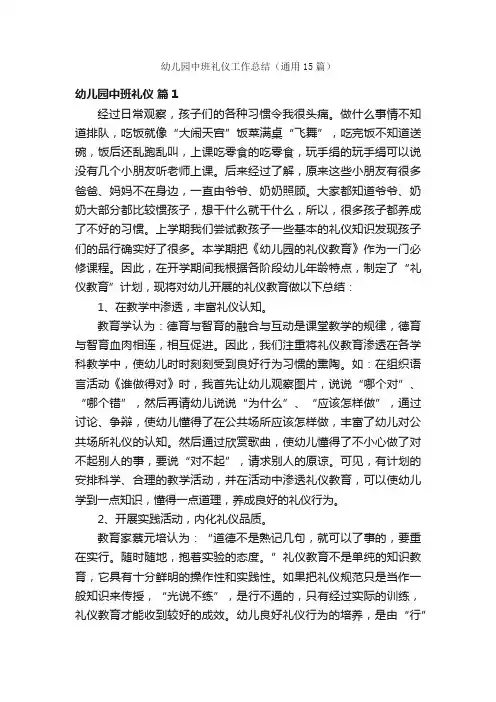 幼儿园中班礼仪工作总结（通用15篇）

幼儿园中班礼仪 篇1

经过日常观察，孩子们的各种习惯令我很头痛。做什么事情不知道排队，吃饭就像“大闹天宫”饭菜满桌“飞舞”，吃完饭不知道送碗，饭后还乱跑乱叫，上课吃零食的吃零食，玩手绢的玩手绢可以说没有几个小朋友听老师上课。后来经过了解，原来这些小朋友有很多爸爸、妈妈不在身边，一直由爷爷、奶奶照顾。大家都知道爷爷、奶奶大部分都比较惯孩子，想干什么就干什么，所以，很多孩子都养成了不好的习惯。上学期我们尝试教孩子一些基本的礼仪知识发现孩子们的品行确实好了很多。本学期把《幼儿园的礼仪教育》作为一门必修课程。因此，在开学期间我根据各阶段幼儿年龄特点，制定了“礼仪教育”计划，现将对幼儿开展的礼仪教育做以下总结：

1、在教学中渗透，丰富礼仪认知。

教育学认为：德育与智育的融合与互动是课堂教学的规律，德育与智育血肉相连，相互促进。因此，我们注重将礼仪教育渗透在各学科教学中，使幼儿时时刻刻受到良好行为习惯的熏陶。如：在组织语言活动《谁做得对》时，我首先让幼儿观察图片，说说“哪个对”、“哪个错”，然后再请幼儿说说“为什么”、“应该怎样做”，通过讨论、争辩，使幼儿懂得了在公共场所应该怎样做，丰富了幼儿对公共场所礼仪的认知。然后通过欣赏歌曲，使幼儿懂得了不小心做了对不起别人的事，要说“对不起”，请求别人的原谅。可见，有计划的安排科学、合理的教学活动，并在活动中渗透礼仪教育，可以使幼儿学到一点知识，懂得一点道理，养成良好的礼仪行为。

2、开展实践活动，内化礼仪品质。

教育家蔡元培认为：“道德不是熟记几句，就可以了事的，要重在实行。随时随地，抱着实验的态度。”礼仪教育不是单纯的知识教育，它具有十分鲜明的操作性和实践性。如果把礼仪规范只是当作一般知识来传授，“光说不练”，是行不通的，只有经过实际的训练，礼仪教育才能收到较好的成效。幼儿良好礼仪行为的培养，是由“行”